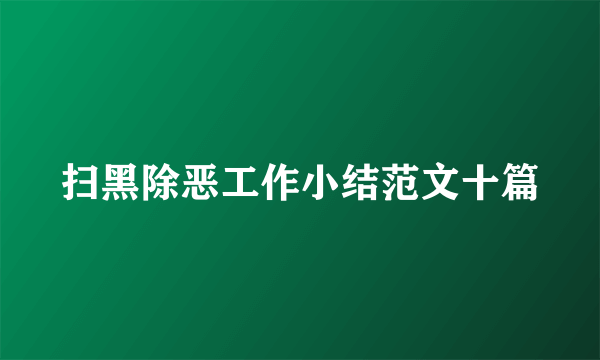 扫黑除恶工作小结范文十篇